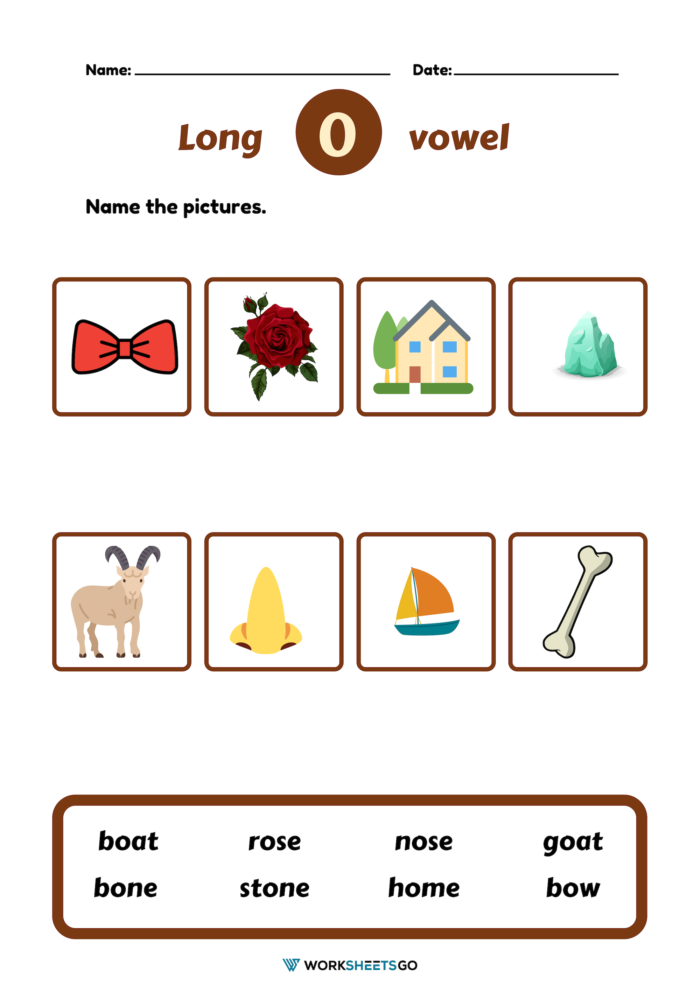 Name: ____ Date: ____

Long O vowel

Name the pictures.

boat rose nose goat
bone stone home bow

WORKSHEETSGO